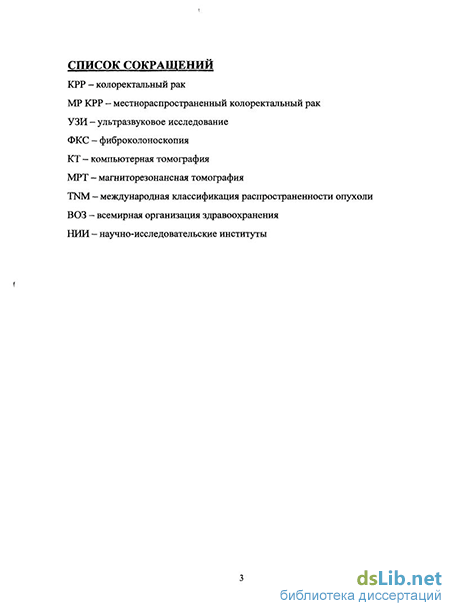 СПИСОК СОКРАЩЕНИЙ

КРР – колоректальный рак

МР КРР – местнораспространенный колоректальный рак

УЗИ – ультразвуковое исследование

ФКС – фиброколоноскопия

КТ – компьютерная томография

МРТ – магниторезонансная томография

TNM – международная классификация распространенности опухоли

ВОЗ – всемирная организация здравоохранения

НИИ – научно-исследовательские институты

3

dsLib.net
библиотека диссертаций